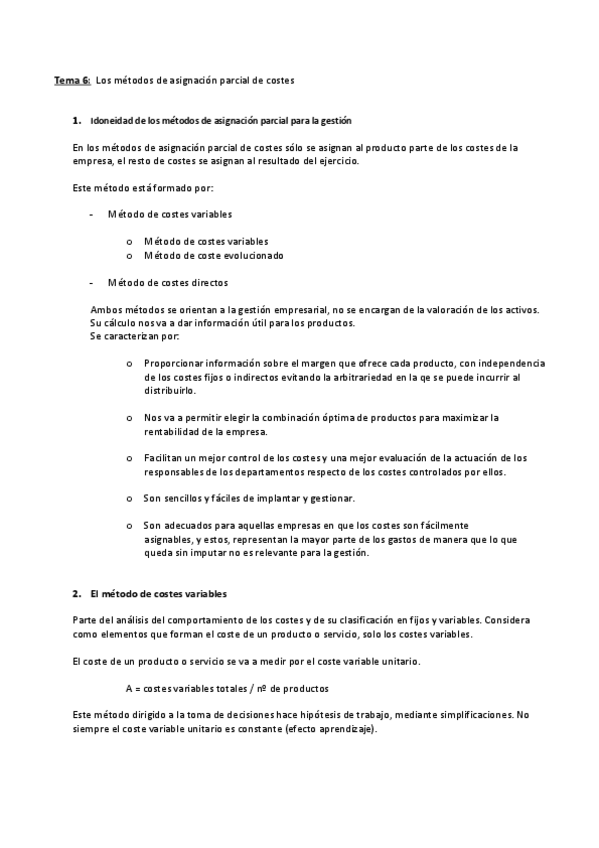 Tema 6: Los métodos de asignación parcial de costes

1. Idoneidad de los métodos de asignación parcial para la gestión

En los métodos de asignación parcial de costes sólo se asignan al producto parte de los costes de la empresa, el resto de costes se asignan al resultado del ejercicio.

Este método está formado por:

- Método de costes variables

o Método de costes variables
o Método de coste evolucionado

- Método de costes directos

Ambos métodos se orientan a la gestión empresarial, no se encargan de la valoración de los activos. Su cálculo nos va a dar información útil para los productos.
Se caracterizan por:

o Proporcionar información sobre el margen que ofrece cada producto, con independencia de los costes fijos o indirectos evitando la arbitrariedad en la qe se puede incurrir al distribuirlo.

o Nos va a permitir elegir la combinación óptima de productos para maximizar la rentabilidad de la empresa.

o Facilitan un mejor control de los costes y una mejor evaluación de la actuación de los responsables de los departamentos respecto de los costes controlados por ellos.

o Son sencillos y fáciles de implantar y gestionar.

o Son adecuados para aquellas empresas en que los costes son fácilmente asignables, y estos, representan la mayor parte de los gastos de manera que lo que queda sin imputar no es relevante para la gestión.

2. El método de costes variables

Parte del análisis del comportamiento de los costes y de su clasificación en fijos y variables. Considera como elementos que forman el coste de un producto o servicio, solo los costes variables.

El coste de un producto o servicio se va a medir por el coste variable unitario.

A = costes variables totales / nº de productos

Este método dirigido a la toma de decisiones hace hipótesis de trabajo, mediante simplificaciones. No siempre el coste variable unitario es constante (efecto aprendizaje).